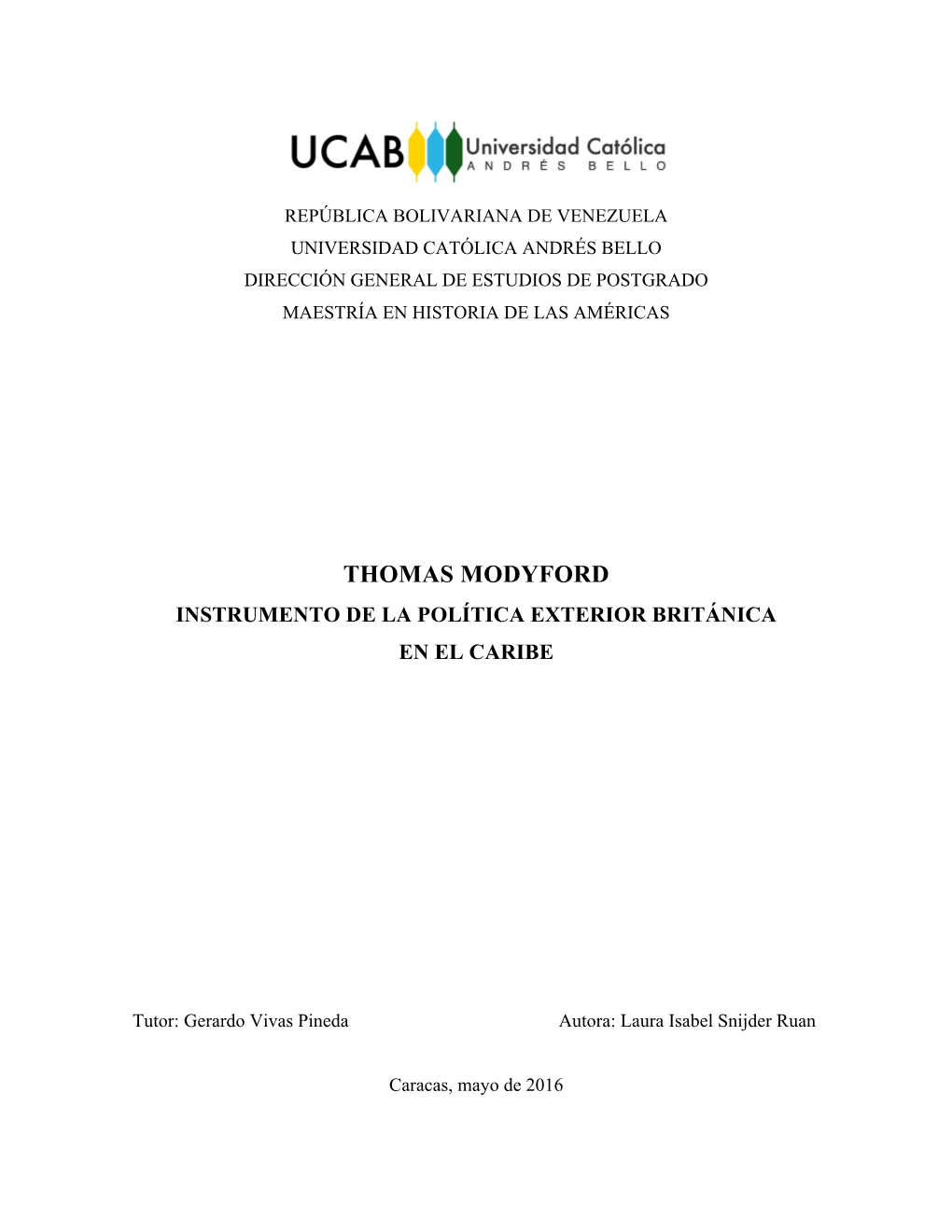 UCAB Universidad Católica ANDRÉS BELLO

REPÚBLICA BOLIVARIANA DE VENEZUELA
UNIVERSIDAD CATÓLICA ANDRÉS BELLO
DIRECCIÓN GENERAL DE ESTUDIOS DE POSTGRADO
MAESTRÍA EN HISTORIA DE LAS AMÉRICAS

THOMAS MODYFORD
INSTRUMENTO DE LA POLÍTICA EXTERIOR BRITÁNICA
EN EL CARIBE

Tutor: Gerardo Vivas Pineda

Autora: Laura Isabel Snijder Ruan

Caracas, mayo de 2016